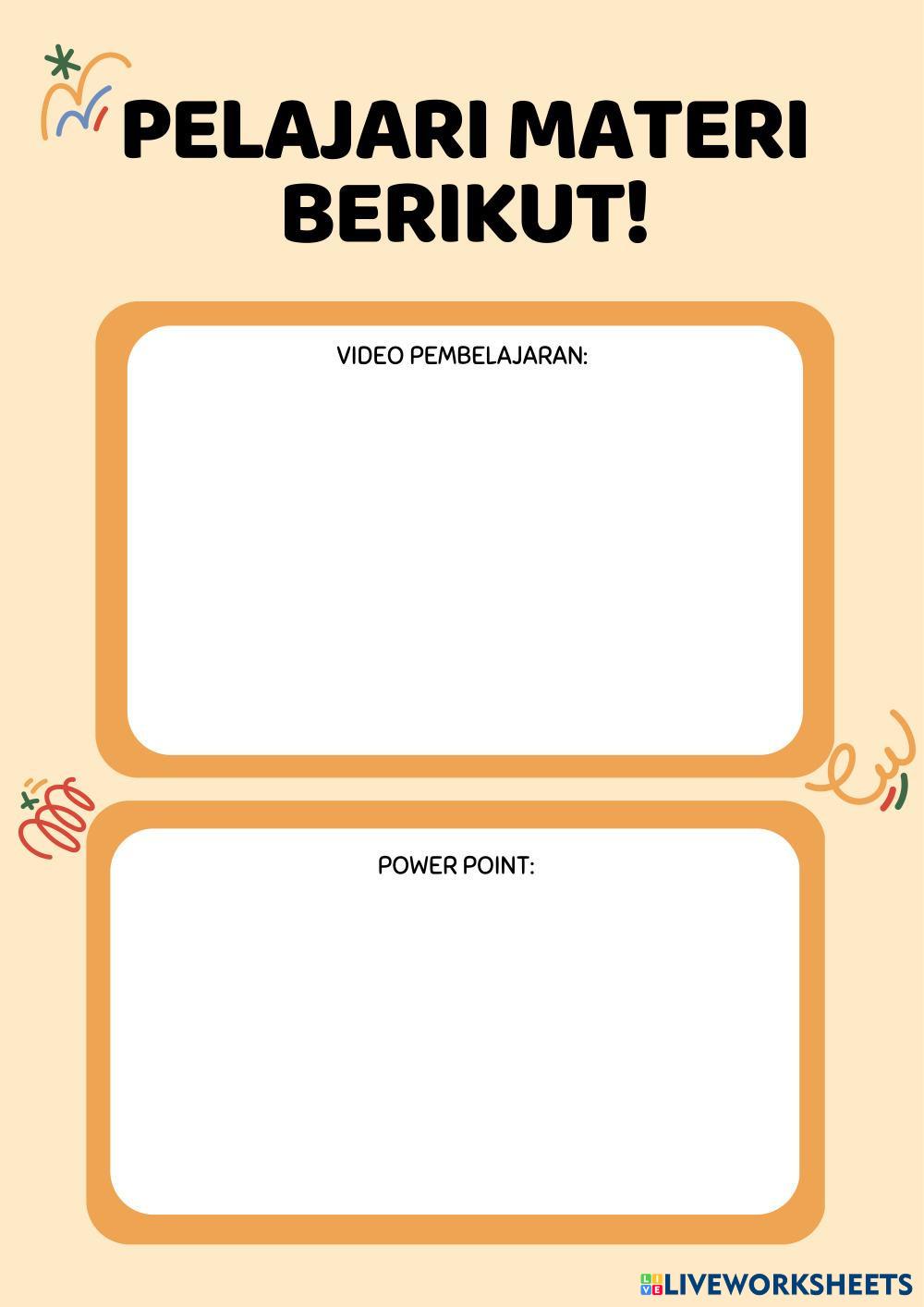 PELAJARI MATERI BERIKUT!

VIDEO PEMBELAJARAN:

POWER POINT:

LIVEWORKSHEETS